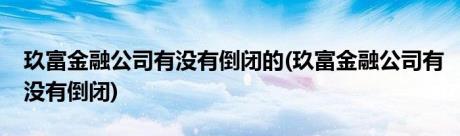 玖富金融公司有没有倒闭的(玖富金融公司有没有倒闭)